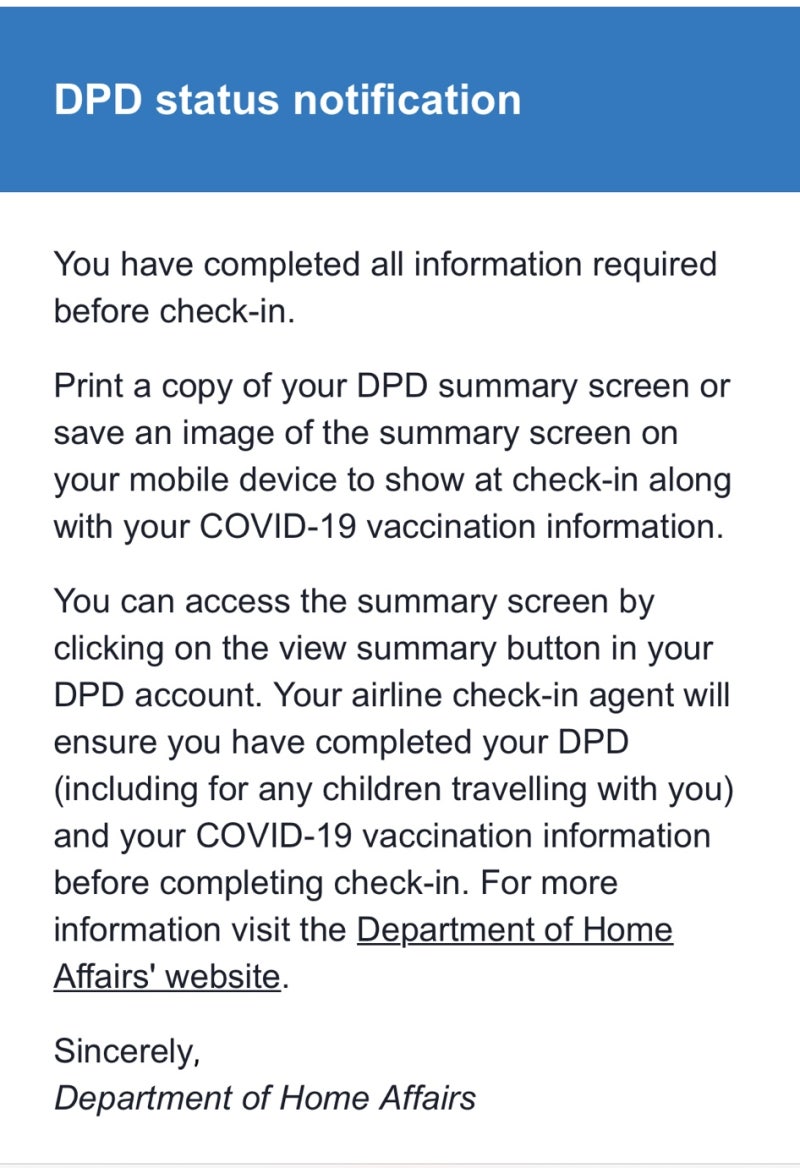 DPD status notification

You have completed all information required before check-in.

Print a copy of your DPD summary screen or save an image of the summary screen on your mobile device to show at check-in along with your COVID-19 vaccination information.

You can access the summary screen by clicking on the view summary button in your DPD account. Your airline check-in agent will ensure you have completed your DPD (including for any children travelling with you) and your COVID-19 vaccination information before completing check-in. For more information visit the Department of Home Affairs' website.

Sincerely,
Department of Home Affairs